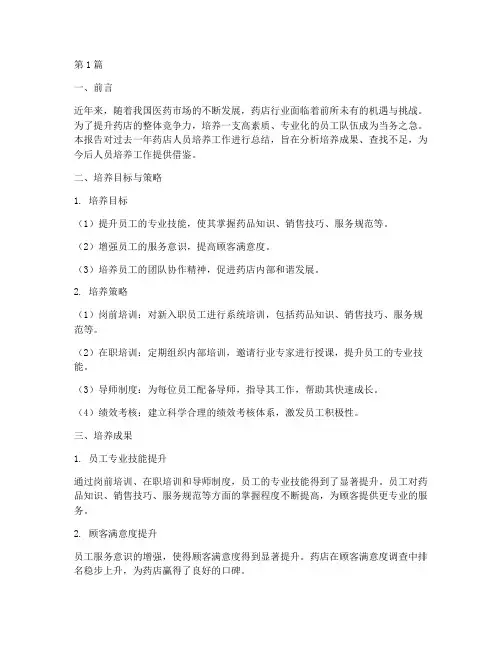 第1篇

一、前言

近年来，随着我国医药市场的不断发展，药店行业面临着前所未有的机遇与挑战。为了提升药店的整体竞争力，培养一支高素质、专业化的员工队伍成为当务之急。本报告对过去一年药店人员培养工作进行总结，旨在分析培养成果、查找不足，为今后人员培养工作提供借鉴。

二、培养目标与策略

1. 培养目标

（1）提升员工的专业技能，使其掌握药品知识、销售技巧、服务规范等。

（2）增强员工的服务意识，提高顾客满意度。

（3）培养员工的团队协作精神，促进药店内部和谐发展。

2. 培养策略

（1）岗前培训：对新入职员工进行系统培训，包括药品知识、销售技巧、服务规范等。

（2）在职培训：定期组织内部培训，邀请行业专家进行授课，提升员工的专业技能。

（3）导师制度：为每位员工配备导师，指导其工作，帮助其快速成长。

（4）绩效考核：建立科学合理的绩效考核体系，激发员工积极性。

三、培养成果

1. 员工专业技能提升

通过岗前培训、在职培训和导师制度，员工的专业技能得到了显著提升，员工对药品知识、销售技巧、服务规范等方面的掌握程度不断提高，为顾客提供更专业的服务。

2. 顾客满意度提升

员工服务意识的增强，使得顾客满意度得到显著提升。药店在顾客满意度调查中排名稳步上升，为药店赢得了良好的口碑。